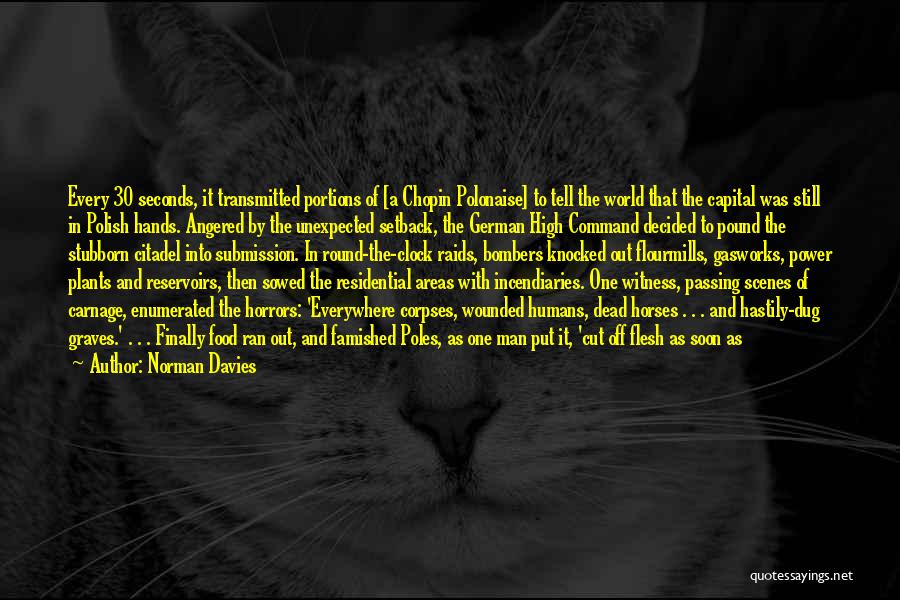 Every 30 seconds, it transmitted portions of [a Chopin Polonaise] to tell the world that the capital was still in Polish hands. Angered by the unexpected setback, the German High Command decided to pound the stubborn citadel into submission. In round-the-clock raids, bombers knocked out flourmills, gasworks, power plants and reservoirs, then sowed the residential areas with incendiaries. One witness, passing scenes of carnage, enumerated the horrors: 'Everywhere corpses, wounded humans, dead horses . . . and hastily-dug graves.' . . . Finally food ran out, and famished Poles, as one man put it, 'cut off flesh as soon as
Author: Norman Davies

quotessayings.net